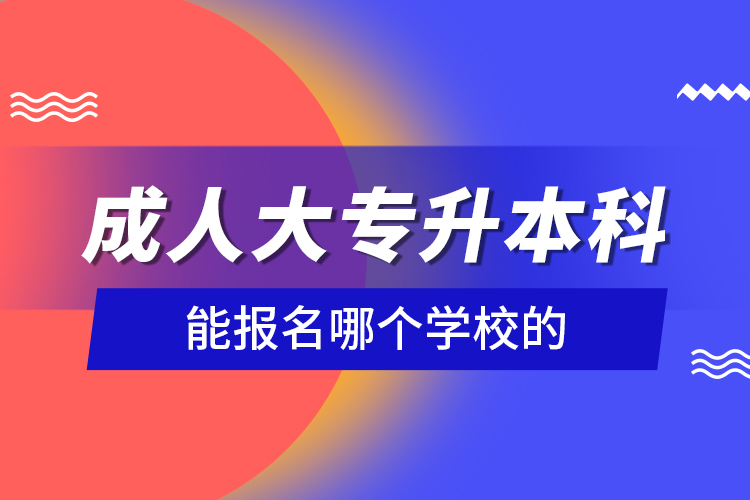 成人大专升本科

能报名哪个学校的